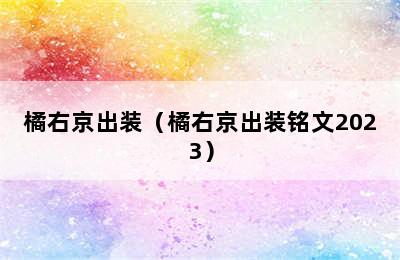 橘右京出装（橘右京出装铭文2023）